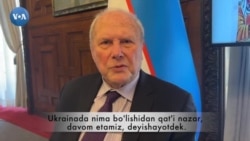 VOA

Ukrainada nima bo'lishidan qat'i nazar, davom etamiz, deyishayotdek.